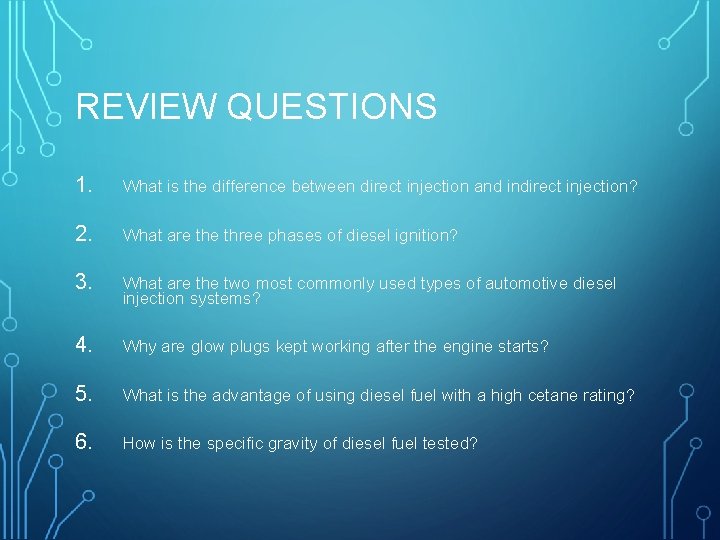 REVIEW QUESTIONS

1. What is the difference between direct injection and indirect injection?

2. What are the three phases of diesel ignition?

3. What are the two most commonly used types of automotive diesel injection systems?

4. Why are glow plugs kept working after the engine starts?

5. What is the advantage of using diesel fuel with a high cetane rating?

6. How is the specific gravity of diesel fuel tested?